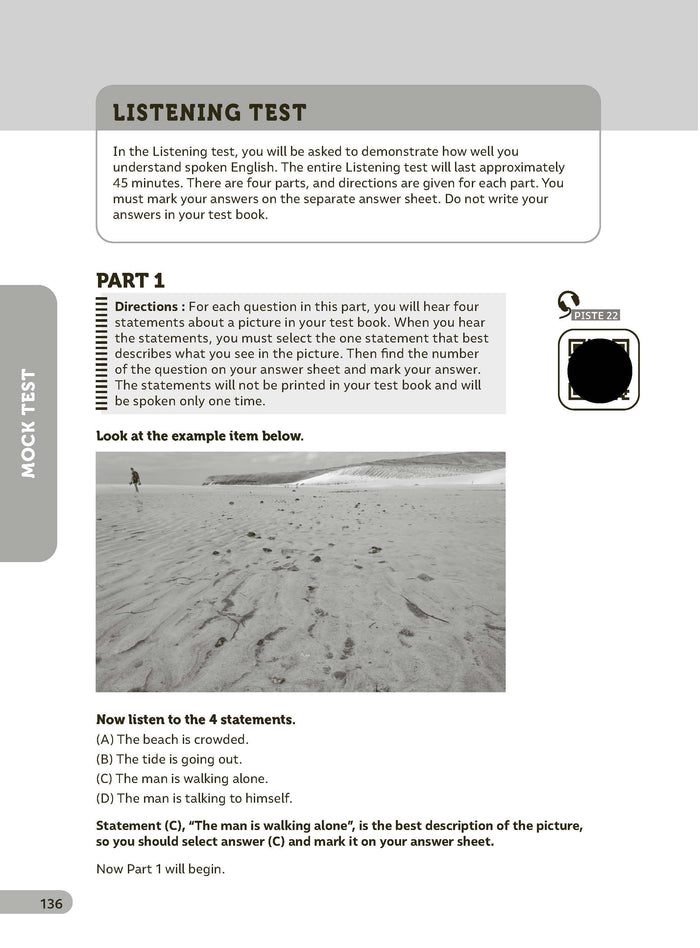 LISTENING TEST

In the Listening test, you will be asked to demonstrate how well you understand spoken English. The entire Listening test will last approximately 45 minutes. There are four parts, and directions are given for each part. You must mark your answers on the separate answer sheet. Do not write your answers in your test book.

MOCK TEST

PART 1

Directions : For each question in this part, you will hear four statements about a picture in your test book. When you hear the statements, you must select the one statement that best describes what you see in the picture. Then find the number of the question on your answer sheet and mark your answer. The statements will not be printed in your test book and will be spoken only one time.

PISTE 22

Look at the example item below.

Now listen to the 4 statements.
(A) The beach is crowded.
(B) The tide is going out.
(C) The man is walking alone.
(D) The man is talking to himself.

Statement (C), "The man is walking alone", is the best description of the picture, so you should select answer (C) and mark it on your answer sheet.

Now Part 1 will begin.

136